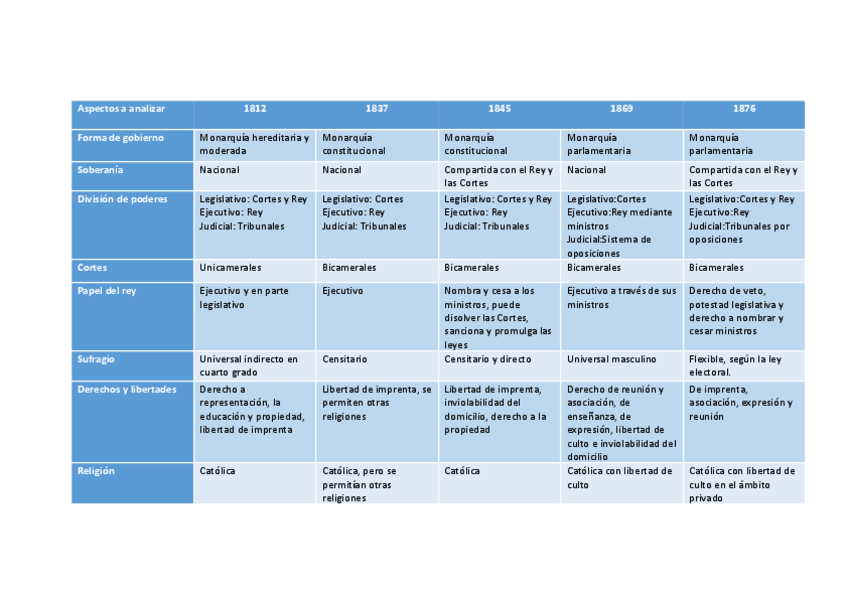 | Aspectos a analizar | 1812 | 1837 | 1845 | 1869 | 1876 |
|---|---|---|---|---|---|
| Forma de gobierno | Monarquía hereditaria y moderada | Monarquía constitucional | Monarquía constitucional | Monarquía parlamentaria | Monarquía parlamentaria |
| Soberanía | Nacional | Nacional | Compartida con el Rey y las Cortes | Nacional | Compartida con el Rey y las Cortes |
| División de poderes | Legislativo: Cortes y Rey Ejecutivo: Rey Judicial: Tribunales | Legislativo: Cortes Ejecutivo: Rey Judicial: Tribunales | Legislativo: Cortes y Rey Ejecutivo: Rey Judicial: Tribunales | Legislativo:Cortes Ejecutivo:Rey mediante ministros Judicial:Sistema de oposiciones | Legislativo:Cortes y Rey Ejecutivo:Rey Judicial:Tribunales por oposiciones |
| Cortes | Unicamerales | Bicamerales | Bicamerales | Bicamerales | Bicamerales |
| Papel del rey | Ejecutivo y en parte legislativo | Ejecutivo | Nombra y cesa a los ministros, puede disolver las Cortes, sanciona y promulga las leyes | Ejecutivo a través de sus ministros | Derecho de veto, potestad legislativa y derecho a nombrar y cesar ministros |
| Sufragio | Universal indirecto en cuarto grado | Censitario | Censitario y directo | Universal masculino | Flexible, según la ley electoral. |
| Derechos y libertades | Derecho a representación, la educación y propiedad, libertad de imprenta | Libertad de imprenta, se permiten otras religiones | Libertad de imprenta, inviolabilidad del domicilio, derecho a la propiedad | Derecho de reunión y asociación, de enseñanza, de expresión, libertad de culto e inviolabilidad del domicilio | De imprenta, asociación, expresión y reunión |
| Religión | Católica | Católica, pero se permitían otras religiones | Católica | Católica con libertad de culto | Católica con libertad de culto en el ámbito privado |